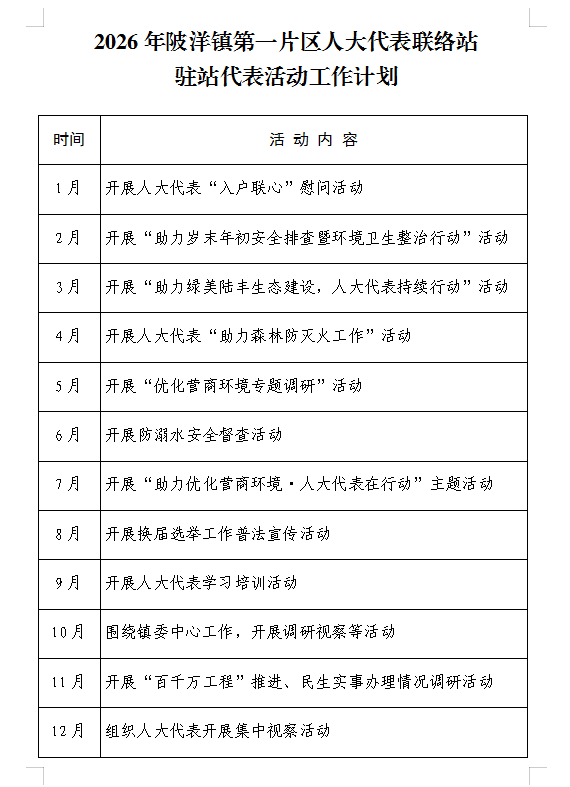 2026 年陂洋镇第一片区人大代表联络站
驻站代表活动工作计划

| 时间 | 活 动 内 容 |
|---|---|
| 1月 | 开展人大代表“入户联心”慰问活动 |
| 2月 | 开展“助力岁末年初安全排查暨环境卫生整治行动”活动 |
| 3月 | 开展“助力绿美陆丰生态建设，人大代表持续行动”活动 |
| 4月 | 开展人大代表“助力森林防灭火工作”活动 |
| 5月 | 开展“优化营商环境专题调研”活动 |
| 6月 | 开展防溺水安全督查活动 |
| 7月 | 开展“助力优化营商环境·人大代表在行动”主题活动 |
| 8月 | 开展换届选举工作普法宣传活动 |
| 9月 | 开展人大代表学习培训活动 |
| 10月 | 围绕镇委中心工作，开展调研视察等活动 |
| 11月 | 开展“百千万工程”推进、民生实事办理情况调研活动 |
| 12月 | 组织人大代表开展集中视察活动 |